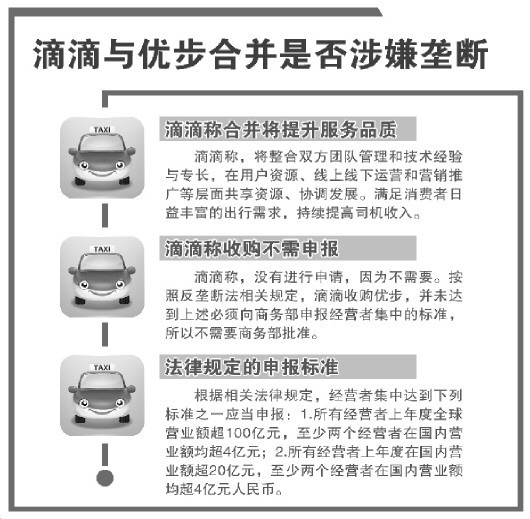 滴滴与优步合并是否涉嫌垄断

TAXI

滴滴称合并将提升服务品质

滴滴称，将整合双方团队管理和技术经验与专长，在用户资源、线上线下运营和营销推广等层面共享资源、协调发展。满足消费者日益丰富的出行需求，持续提高司机收入。

TAXI

滴滴称收购不需申报

滴滴称，没有进行申请，因为不需要。按照反垄断法相关规定，滴滴收购优步，并未达到上述必须向商务部申报经营者集中的标准，所以不需要商务部批准。

TAXI

法律规定的申报标准

根据相关法律规定，经营者集中达到下列标准之一应当申报：1.所有经营者上年度全球营业额超100亿元，至少两个经营者在国内营业额均超4亿元；2.所有经营者上年度在国内营业额超20亿元，至少两个经营者在国内营业额均超4亿元人民币。